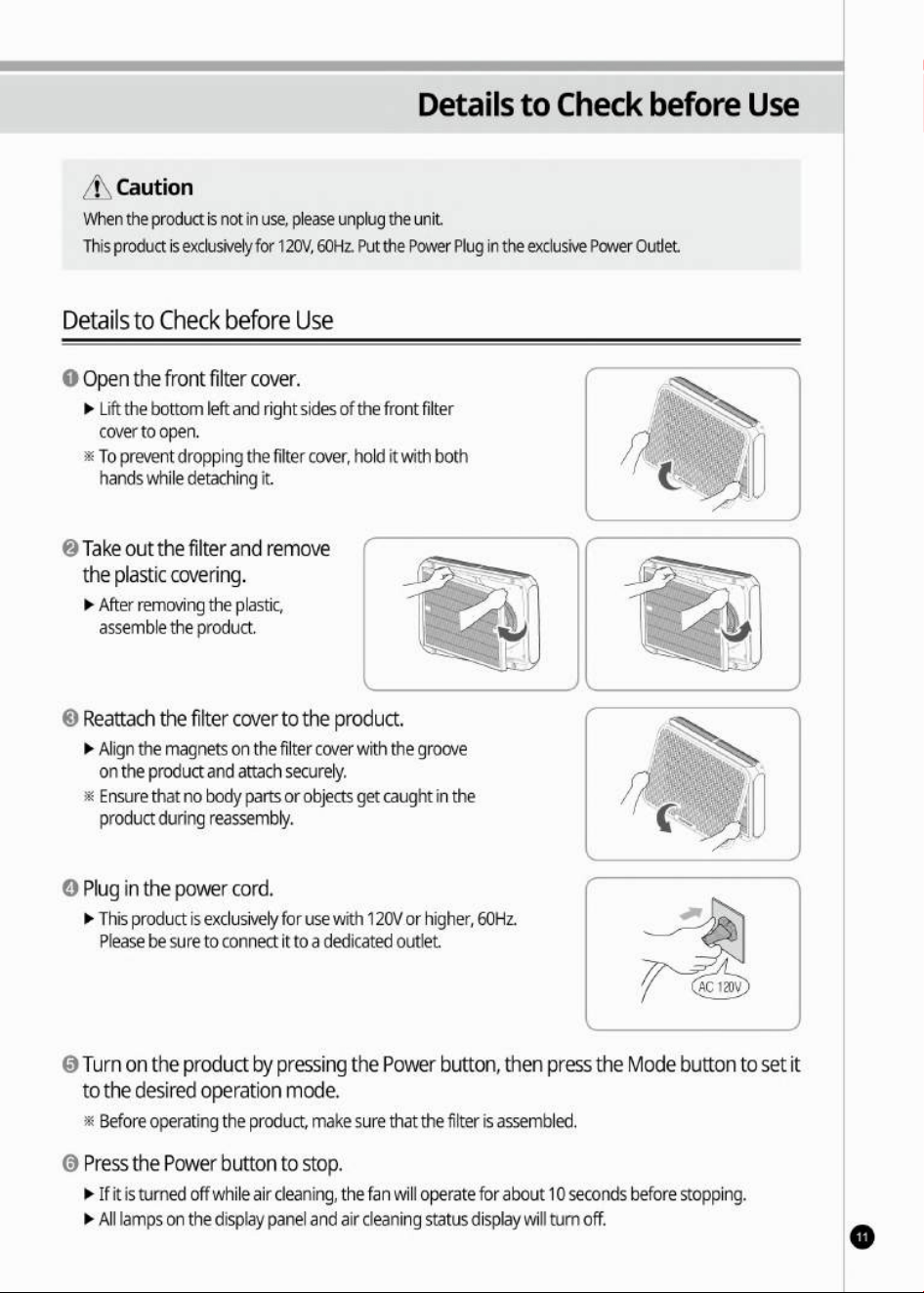 Details to Check before Use

Caution

When the product is not in use, please unplug the unit.
This product is exclusively for 120V, 60Hz. Put the Power Plug in the exclusive Power Outlet.

Details to Check before Use

❶ Open the front filter cover.

▶ Lift the bottom left and right sides of the front filter cover to open.
※ To prevent dropping the filter cover, hold it with both hands while detaching it.

❷ Take out the filter and remove the plastic covering.

▶ After removing the plastic, assemble the product.

❸ Reattach the filter cover to the product.

▶ Align the magnets on the filter cover with the groove on the product and attach securely.
※ Ensure that no body parts or objects get caught in the product during reassembly.

❹ Plug in the power cord.

▶ This product is exclusively for use with 120V or higher, 60Hz. Please be sure to connect it to a dedicated outlet.

AC 120V

❺ Turn on the product by pressing the Power button, then press the Mode button to set it to the desired operation mode.

※ Before operating the product, make sure that the filter is assembled.

❻ Press the Power button to stop.

▶ If it is turned off while air cleaning, the fan will operate for about 10 seconds before stopping.
▶ All lamps on the display panel and air cleaning status display will turn off.

11